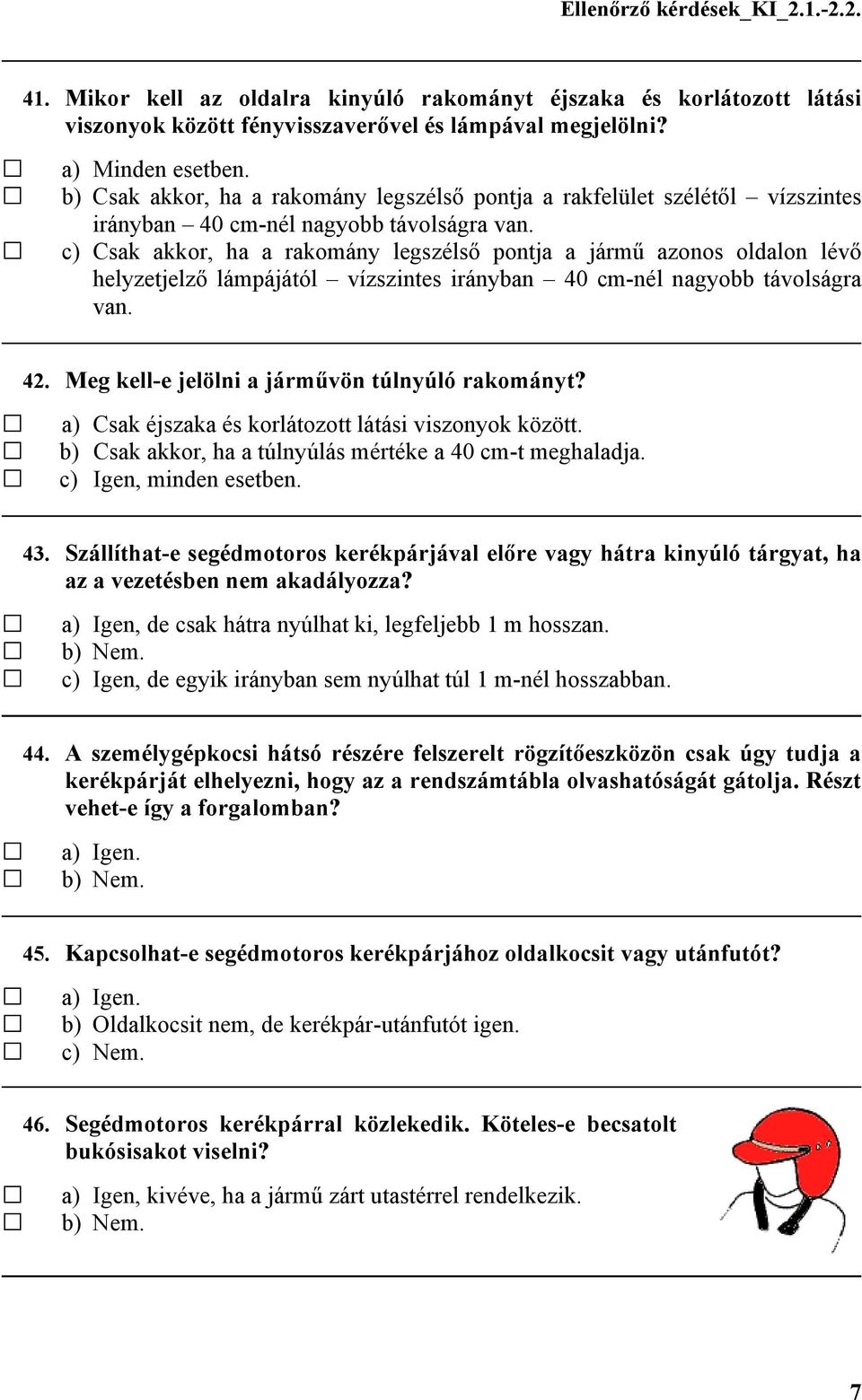 Ellenőrző kérdések_KI_2.1.-2.2.

41. Mikor kell az oldalra kinyúló rakományt éjszaka és korlátozott látási viszonyok között fényvisszaverővel és lámpával megjelölni?

☐ a) Minden esetben.
☐ b) Csak akkor, ha a rakomány legszélső pontja a rakfelület szélétől – vízszintes irányban – 40 cm-nél nagyobb távolságra van.
☐ c) Csak akkor, ha a rakomány legszélső pontja a jármű azonos oldalon lévő helyzetjelző lámpájától – vízszintes irányban – 40 cm-nél nagyobb távolságra van.

42. Meg kell-e jelölni a járművön túlnyúló rakományt?

☐ a) Csak éjszaka és korlátozott látási viszonyok között.
☐ b) Csak akkor, ha a túlnyúlás mértéke a 40 cm-t meghaladja.
☐ c) Igen, minden esetben.

43. Szállíthat-e segédmotoros kerékpárjával előre vagy hátra kinyúló tárgyat, ha az a vezetésben nem akadályozza?

☐ a) Igen, de csak hátra nyúlhat ki, legfeljebb 1 m hosszan.
☐ b) Nem.
☐ c) Igen, de egyik irányban sem nyúlhat túl 1 m-nél hosszabban.

44. A személygépkocsi hátsó részére felszerelt rögzítőeszközön csak úgy tudja a kerékpárját elhelyezni, hogy az a rendszámtábla olvashatóságát gátolja. Részt vehet-e így a forgalomban?

☐ a) Igen.
☐ b) Nem.

45. Kapcsolhat-e segédmotoros kerékpárjához oldalkocsit vagy utánfutót?

☐ a) Igen.
☐ b) Oldalkocsit nem, de kerékpár-utánfutót igen.
☐ c) Nem.

46. Segédmotoros kerékpárral közlekedik. Köteles-e becsatolt bukósisakot viselni?

☐ a) Igen, kivéve, ha a jármű zárt utastérrel rendelkezik.
☐ b) Nem.

7